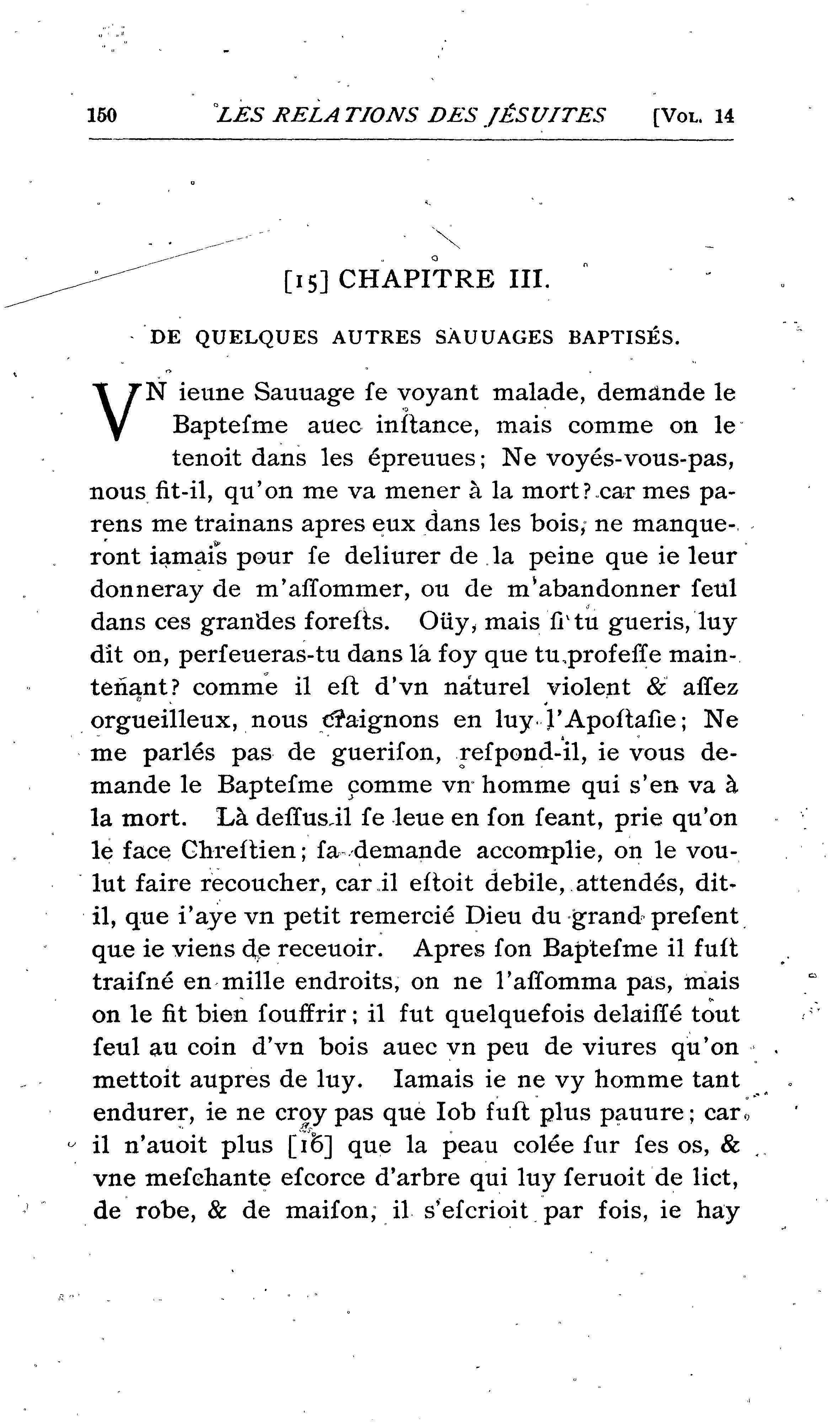 150 LES RELATIONS DES JÉSUITES [Vol. 14

[15] CHAPITRE III.

DE QUELQUES AUTRES SAUUAGES BAPTISÉS.

VN ieune Sauuage ſe voyant malade, demande le Bapteſme auec inſtance, mais comme on le tenoit dans les épreuues; Ne voyés-vous-pas, nous fit-il, qu'on me va mener à la mort? car mes parens me trainans apres eux dans les bois, ne manqueront iamais pour ſe deliurer de la peine que ie leur donneray de m'aſſommer, ou de m'abandonner ſeul dans ces grandes foreſts. Oüy, mais ſi tu gueris, luy dit on, perſeueras-tu dans la foy que tu profeſſe maintenant? comme il eſt d'vn naturel violent & aſſez orgueilleux, nous craignons en luy l'Apoſtaſie; Ne me parlés pas de gueriſon, reſpond-il, ie vous demande le Bapteſme comme vn homme qui s'en va à la mort. Là deſſus il ſe leue en ſon ſeant, prie qu'on le face Chreſtien; ſa demande accomplie, on le voulut faire recoucher, car il eſtoit debile, attendés, dit-il, que i'aye vn petit remercié Dieu du grand preſent que ie viens de receuoir. Apres ſon Bapteſme il fuſt traiſné en mille endroits, on ne l'aſſomma pas, mais on le fit bien ſouffrir; il fut quelquefois delaiſſé tout ſeul au coin d'vn bois auec vn peu de viures qu'on mettoit aupres de luy. Iamais ie ne vy homme tant endurer, ie ne croy pas que Iob fuſt plus pauure; car il n'auoit plus [16] que la peau colée ſur ſes os, & vne meſchante eſcorce d'arbre qui luy ſeruoit de lict, de robe, & de maiſon, il s'eſcrioit par fois, ie hay